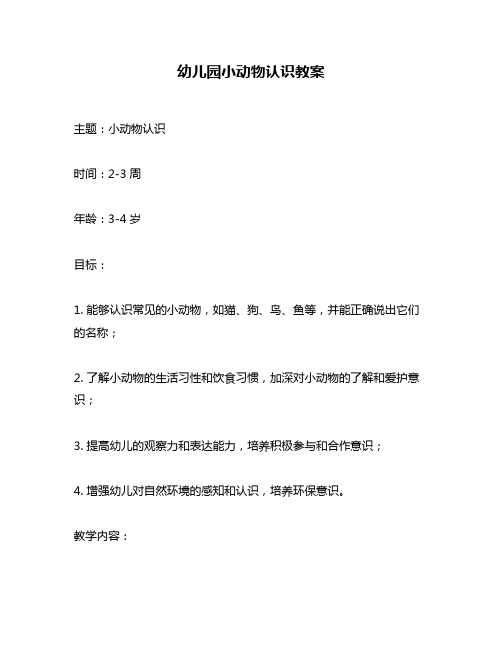 幼儿园小动物认识教案

主题：小动物认识

时间：2-3 周

年龄：3-4 岁

目标：

1. 能够认识常见的小动物，如猫、狗、鸟、鱼等，并能正确说出它们的名称；

2. 了解小动物的生活习性和饮食习惯，加深对小动物的了解和爱护意识；

3. 提高幼儿的观察力和表达能力，培养积极参与和合作意识；

4. 增强幼儿对自然环境的感知和认识，培养环保意识。

教学内容：